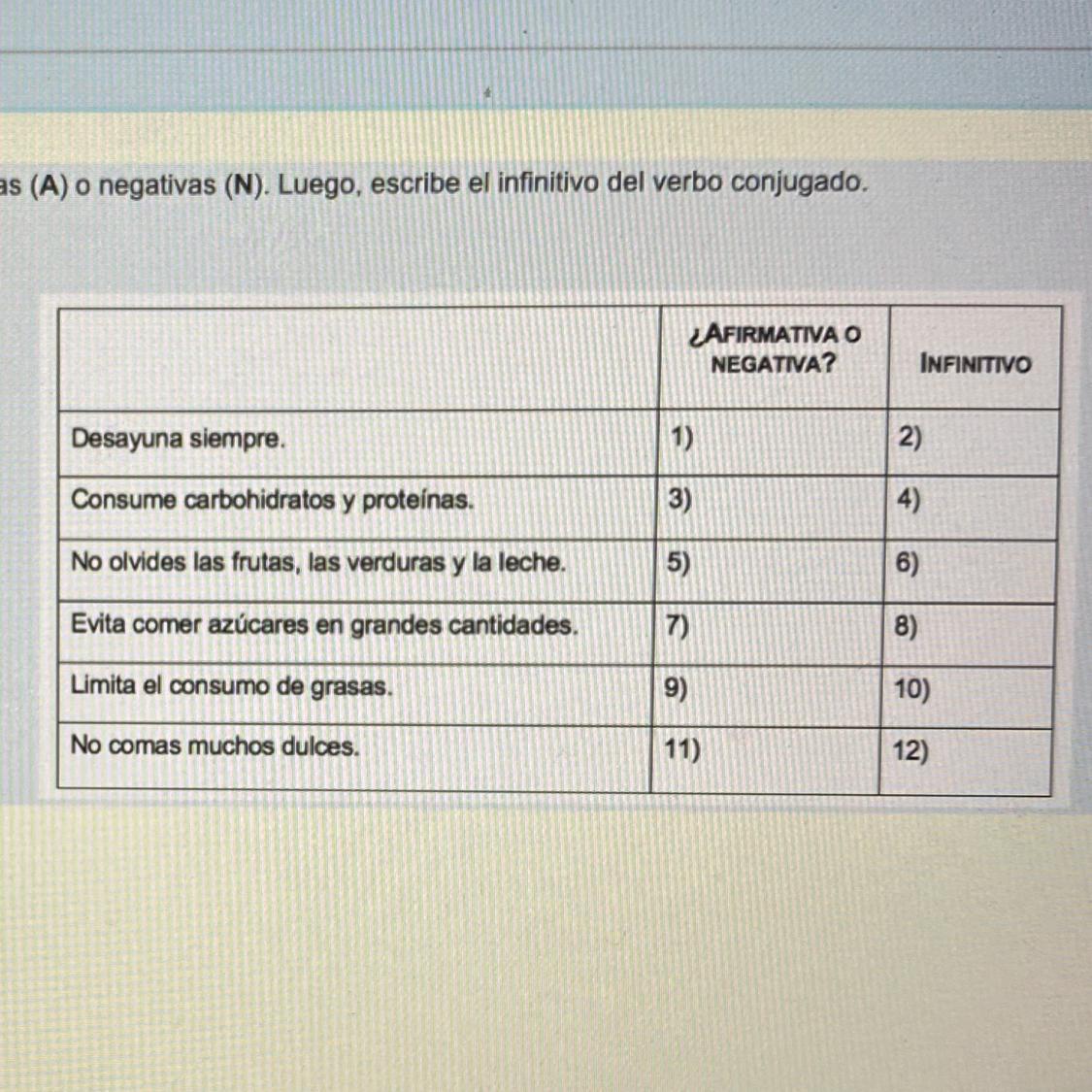 as (A) o negativas (N). Luego, escribe el infinitivo del verbo conjugado.

| | ¿AFIRMATIVA O NEGATIVA? | INFINITIVO |
|---|---|---|
| Desayuna siempre. | 1) | 2) |
| Consume carbohidratos y proteínas. | 3) | 4) |
| No olvides las frutas, las verduras y la leche. | 5) | 6) |
| Evita comer azúcares en grandes cantidades. | 7) | 8) |
| Limita el consumo de grasas. | 9) | 10) |
| No comas muchos dulces. | 11) | 12) |